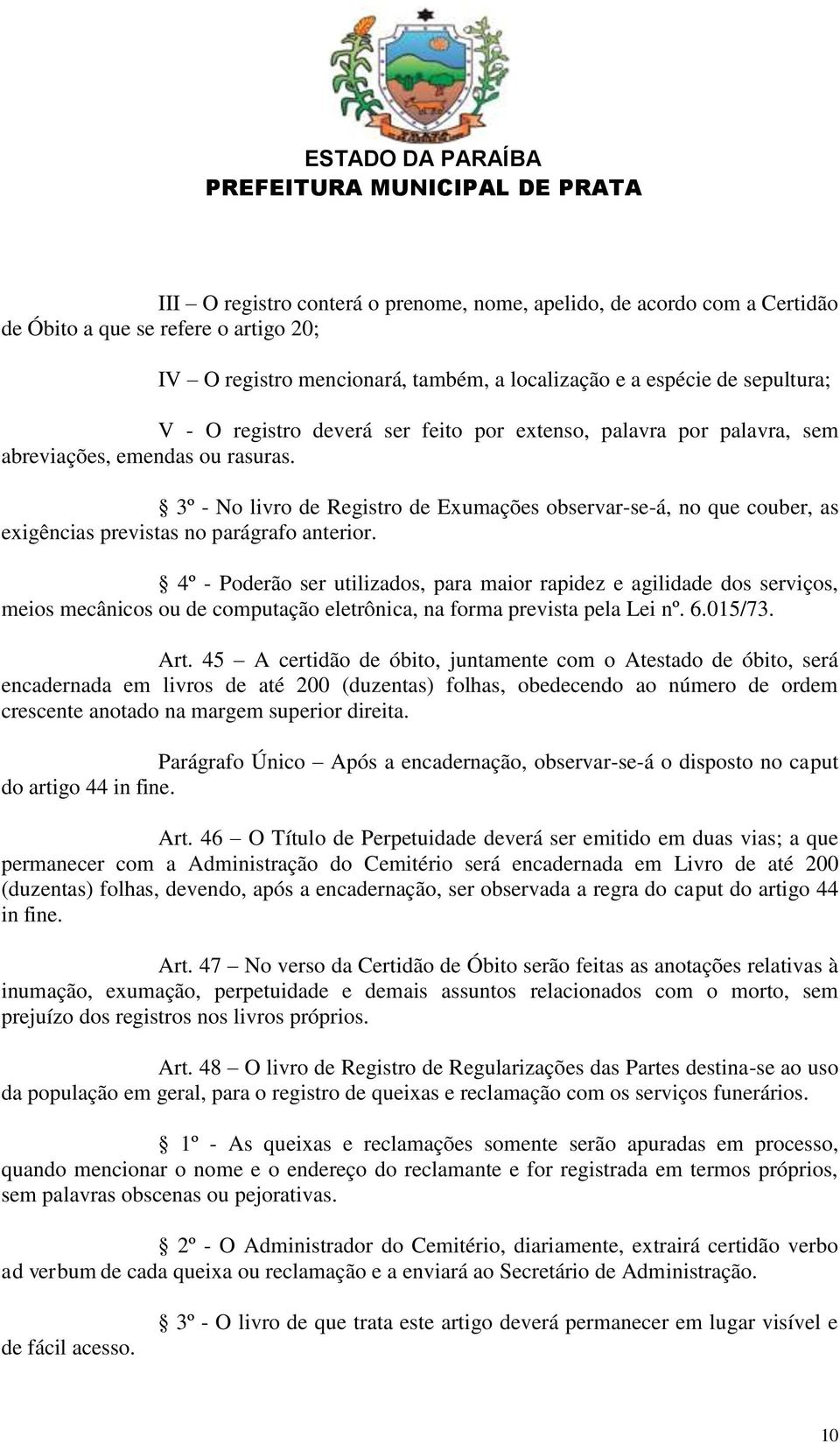 ESTADO DA PARAÍBA
PREFEITURA MUNICIPAL DE PRATA

III – O registro conterá o prenome, nome, apelido, de acordo com a Certidão de Óbito a que se refere o artigo 20;

IV – O registro mencionará, também, a localização e a espécie de sepultura;

V - O registro deverá ser feito por extenso, palavra por palavra, sem abreviações, emendas ou rasuras.

§ 3º - No livro de Registro de Exumações observar-se-á, no que couber, as exigências previstas no parágrafo anterior.

§ 4º - Poderão ser utilizados, para maior rapidez e agilidade dos serviços, meios mecânicos ou de computação eletrônica, na forma prevista pela Lei nº. 6.015/73.

Art. 45 – A certidão de óbito, juntamente com o Atestado de óbito, será encadernada em livros de até 200 (duzentas) folhas, obedecendo ao número de ordem crescente anotado na margem superior direita.

Parágrafo Único – Após a encadernação, observar-se-á o disposto no caput do artigo 44 in fine.

Art. 46 – O Título de Perpetuidade deverá ser emitido em duas vias; a que permanecer com a Administração do Cemitério será encadernada em Livro de até 200 (duzentas) folhas, devendo, após a encadernação, ser observada a regra do caput do artigo 44 in fine.

Art. 47 – No verso da Certidão de Óbito serão feitas as anotações relativas à inumação, exumação, perpetuidade e demais assuntos relacionados com o morto, sem prejuízo dos registros nos livros próprios.

Art. 48 – O livro de Registro de Regularizações das Partes destina-se ao uso da população em geral, para o registro de queixas e reclamação com os serviços funerários.

§ 1º - As queixas e reclamações somente serão apuradas em processo, quando mencionar o nome e o endereço do reclamante e for registrada em termos próprios, sem palavras obscenas ou pejorativas.

§ 2º - O Administrador do Cemitério, diariamente, extrairá certidão verbo ad verbum de cada queixa ou reclamação e a enviará ao Secretário de Administração.

§ 3º - O livro de que trata este artigo deverá permanecer em lugar visível e de fácil acesso.

10